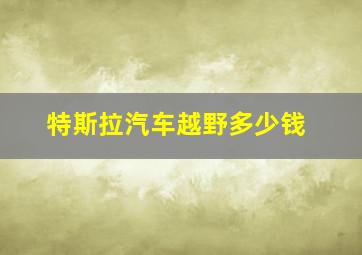 特斯拉汽车越野多少钱